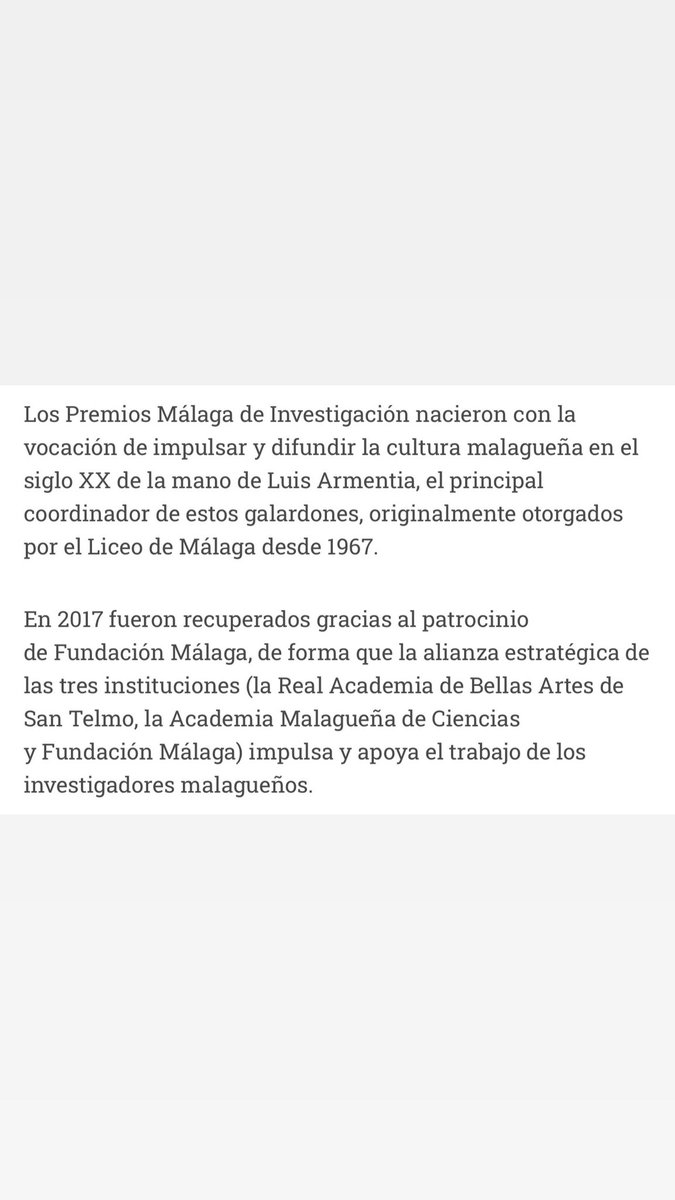 Los Premios Málaga de Investigación nacieron con la vocación de impulsar y difundir la cultura malagueña en el siglo XX de la mano de Luis Armentia, el principal coordinador de estos galardones, originalmente otorgados por el Liceo de Málaga desde 1967.

En 2017 fueron recuperados gracias al patrocinio de Fundación Málaga, de forma que la alianza estratégica de las tres instituciones (la Real Academia de Bellas Artes de San Telmo, la Academia Malagueña de Ciencias y Fundación Málaga) impulsa y apoya el trabajo de los investigadores malagueños.